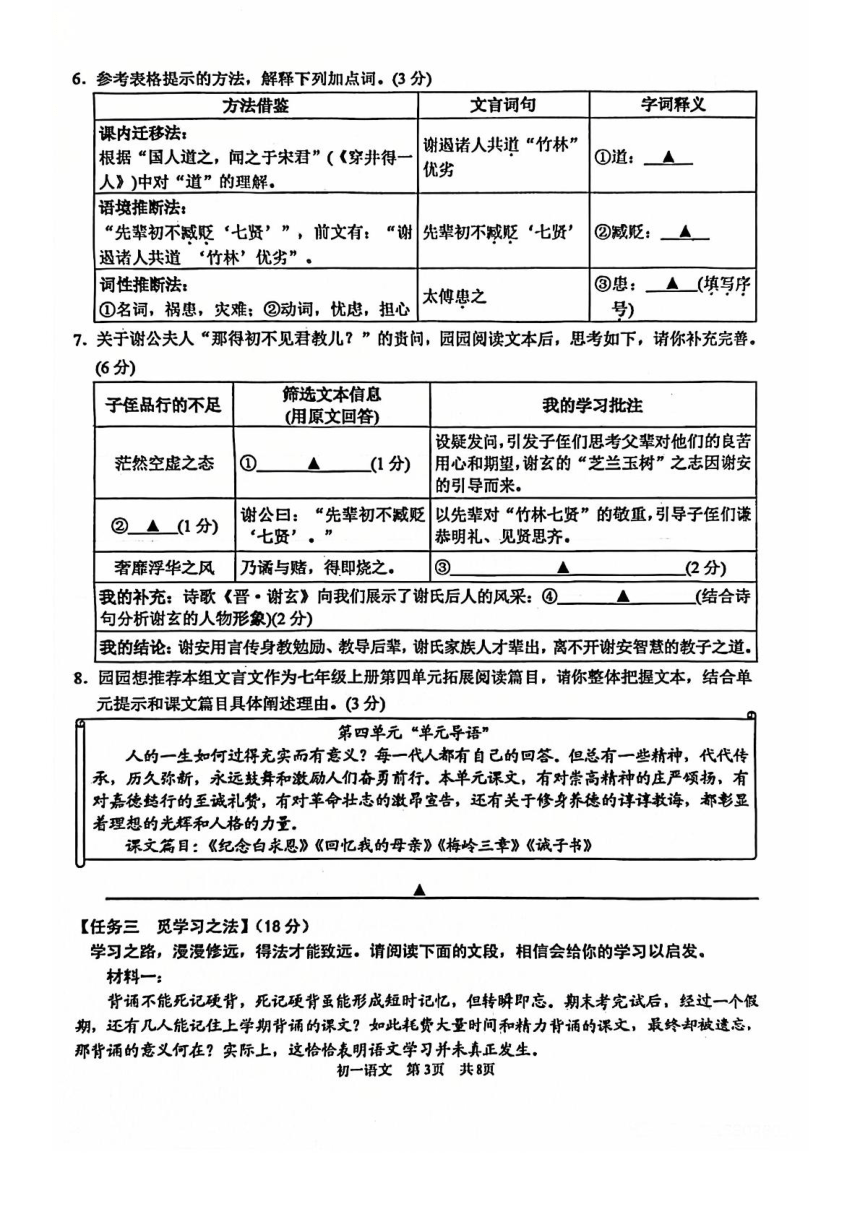 6. 参考表格提示的方法，解释下列加点词。(3分)

| 方法借鉴 | 文言词句 | 字词释义 |
|---|---|---|
| 课内迁移法：根据“国人道之，闻之于宋君”(《穿井得一人》)中对“道”的理解。 | 谢遏诸人共道“竹林”优劣 | ①道：▲ |
| 语境推断法：“先辈初不臧贬‘七贤’”，前文有：“谢遏诸人共道‘竹林’优劣”。 | 先辈初不臧贬‘七贤’ | ②臧贬：▲ |
| 词性推断法：①名词，祸患，灾难；②动词，忧虑，担心 | 太傅患之 | ③患：▲(填写序号) |

7. 关于谢公夫人“那得初不见君教儿？”的责问，园园阅读文本后，思考如下，请你补充完善。(6分)

| 子侄品行的不足 | 筛选文本信息(用原文回答) | 我的学习批注 |
|---|---|---|
| 茫然空虚之态 | ①▲(1分) | 设疑发问，引发子侄们思考父辈对他们的良苦用心和期望，谢玄的“芝兰玉树”之志因谢安的引导而来。 |
| ②▲(1分) | 谢公曰：“先辈初不臧贬‘七贤’。” | 以先辈对“竹林七贤”的敬重，引导子侄们谦恭明礼、见贤思齐。 |
| 奢靡浮华之风 | 乃谲与赌，得即烧之。 | ③▲(2分) |

我的补充：诗歌《晋·谢玄》向我们展示了谢氏后人的风采：④▲(结合诗句分析谢玄的人物形象)(2分)

我的结论：谢安用言传身教勉励、教导后辈，谢氏家族人才辈出，离不开谢安智慧的教子之道。

8. 园园想推荐本组文言文作为七年级上册第四单元拓展阅读篇目，请你整体把握文本，结合单元提示和课文篇目具体阐述理由。(3分)

第四单元“单元导语”

人的一生如何过得充实而有意义？每一代人都有自己的回答。但总有一些精神，代代传承，历久弥新，永远鼓舞和激励人们奋勇前行。本单元课文，有对崇高精神的庄严颂扬，有对嘉德懿行的至诚礼赞，有对革命壮志的激昂宣告，还有关于修身养德的谆谆教诲，都彰显着理想的光辉和人格的力量。

课文篇目：《纪念白求恩》《回忆我的母亲》《梅岭三章》《诫子书》

▲

【任务三 觅学习之法】(18分)

学习之路，漫漫修远，得法才能致远。请阅读下面的文段，相信会给你的学习以启发。

材料一：

背诵不能死记硬背，死记硬背虽能形成短时记忆，但转瞬即忘。期末考完试后，经过一个假期，还有几人能记住上学期背诵的课文？如此耗费大量时间和精力背诵的课文，最终却被遗忘，那背诵的意义何在？实际上，这恰恰表明语文学习并未真正发生。

初一语文 第3页 共8页